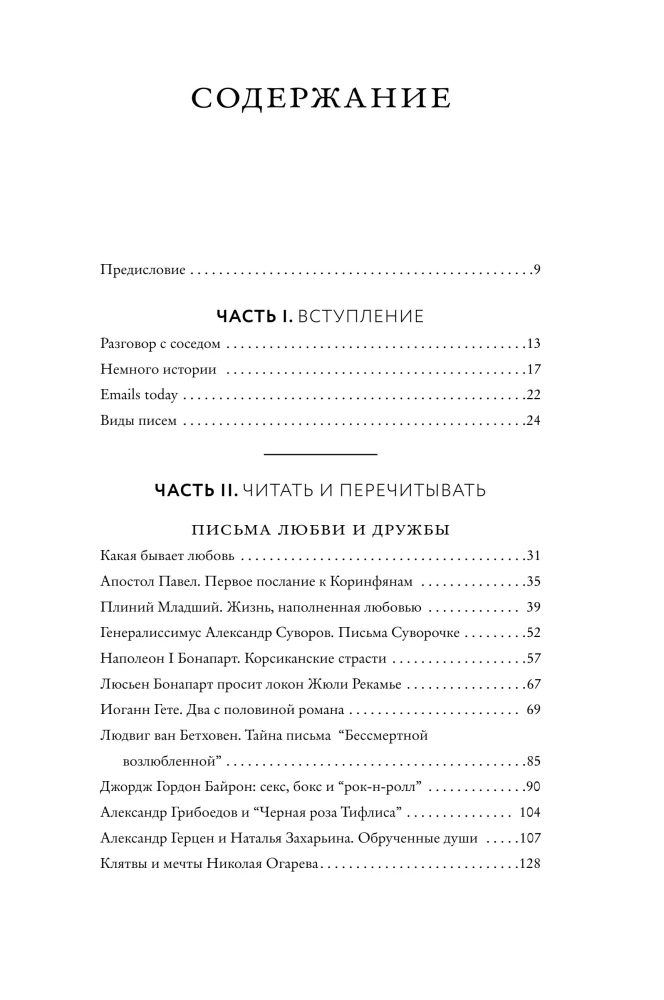 СОДЕРЖАНИЕ

Предисловие 9

ЧАСТЬ I. ВСТУПЛЕНИЕ

Разговор с соседом 13
Немного истории 17
Emails today 22
Виды писем 24

ЧАСТЬ II. ЧИТАТЬ И ПЕРЕЧИТЫВАТЬ

ПИСЬМА ЛЮБВИ И ДРУЖБЫ

Какая бывает любовь 31
Апостол Павел. Первое послание к Коринфянам 35
Плиний Младший. Жизнь, наполненная любовью 39
Генералиссимус Александр Суворов. Письма Суворочке 52
Наполеон I Бонапарт. Корсиканские страсти 57
Люсьен Бонапарт просит локон Жюли Рекамье 67
Иоганн Гете. Два с половиной романа 69
Людвиг ван Бетховен. Тайна письма "Бессмертной возлюбленной" 85
Джордж Гордон Байрон: секс, бокс и "рок-н-ролл" 90
Александр Грибоедов и "Черная роза Тифлиса" 104
Александр Герцен и Наталья Захарьина. Обрученные души 107
Клятвы и мечты Николая Огарева 128